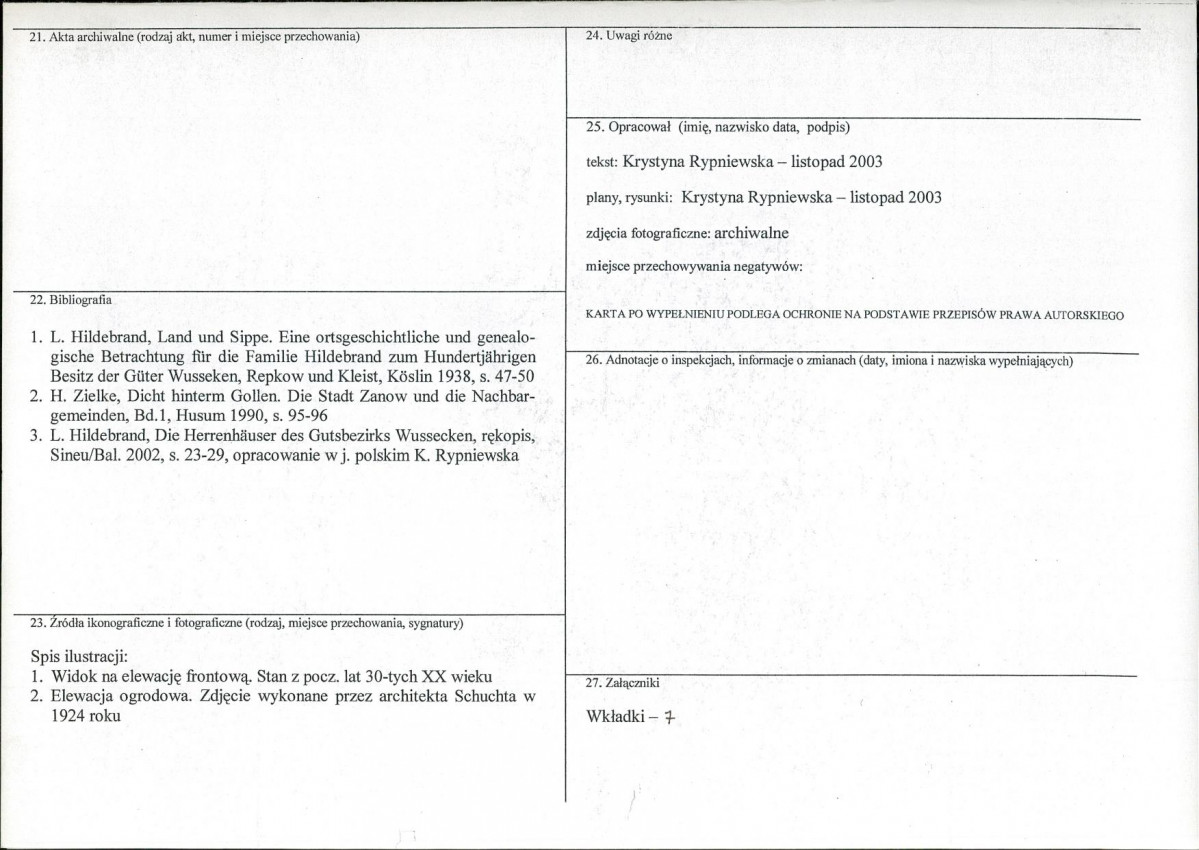 21. Akta archiwalne (rodzaj akt, numer i miejsce przechowania)

22. Bibliografia

1. L. Hildebrand, Land und Sippe. Eine ortsgeschichtliche und genealogische Betrachtung für die Familie Hildebrand zum Hundertjährigen Besitz der Güter Wusseken, Repkow und Kleist, Köslin 1938, s. 47-50
2. H. Zielke, Dicht hinterm Gollen. Die Stadt Zanow und die Nachbargemeinden, Bd.1, Husum 1990, s. 95-96
3. L. Hildebrand, Die Herrenhäuser des Gutsbezirks Wussecken, rękopis, Sineu/Bal. 2002, s. 23-29, opracowanie w j. polskim K. Rypniewska

23. Źródła ikonograficzne i fotograficzne (rodzaj, miejsce przechowania, sygnatury)

Spis ilustracji:
1. Widok na elewację frontową. Stan z pocz. lat 30-tych XX wieku
2. Elewacja ogrodowa. Zdjęcie wykonane przez architekta Schuchta w 1924 roku

24. Uwagi różne

25. Opracował (imię, nazwisko data, podpis)

tekst: Krystyna Rypniewska – listopad 2003

plany, rysunki: Krystyna Rypniewska – listopad 2003

zdjęcia fotograficzne: archiwalne

miejsce przechowywania negatywów:

KARTA PO WYPEŁNIENIU PODLEGA OCHRONIE NA PODSTAWIE PRZEPISÓW PRAWA AUTORSKIEGO

26. Adnotacje o inspekcjach, informacje o zmianach (daty, imiona i nazwiska wypełniających)

27. Załączniki

Wkładki – 7